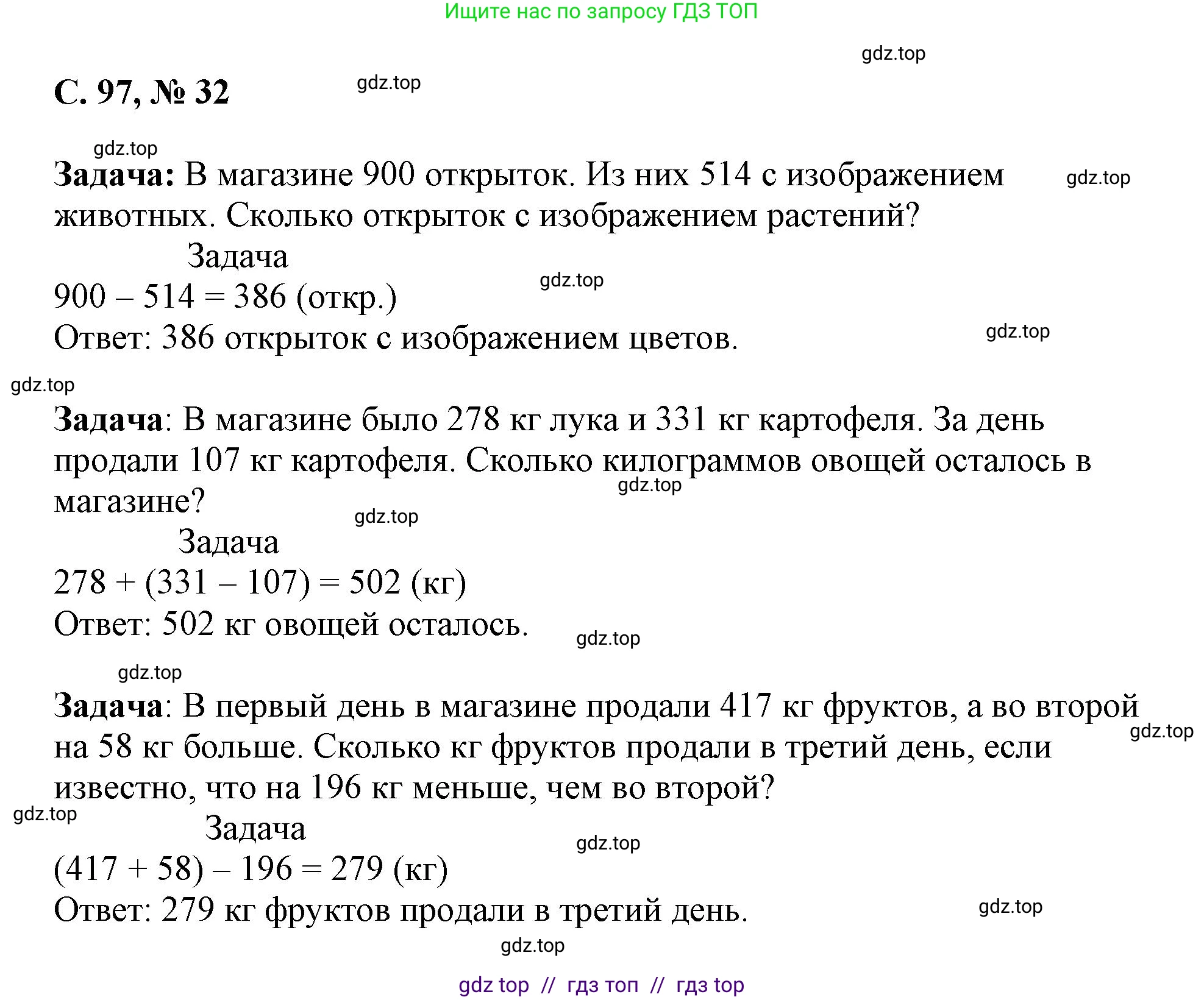 Ищите нас по запросу ГДЗ ТОП

gdz.top

С. 97, № 32

gdz.top

gdz.top

Задача: В магазине 900 открыток. Из них 514 с изображением животных. Сколько открыток с изображением растений?

gdz.top

Задача

$900 - 514 = 386$ (откр.)

gdz.top

Ответ: 386 открыток с изображением цветов.

gdz.top

gdz.top

Задача: В магазине было 278 кг лука и 331 кг картофеля. За день продали 107 кг картофеля. Сколько килограммов овощей осталось в магазине?

gdz.top

gdz.top

Задача

$278 + (331 - 107) = 502$ (кг)

Ответ: 502 кг овощей осталось.

gdz.top

gdz.top

Задача: В первый день в магазине продали 417 кг фруктов, а во второй на 58 кг больше. Сколько кг фруктов продали в третий день, если известно, что на 196 кг меньше, чем во второй?

gdz.top

gdz.top

Задача

gdz.top

$(417 + 58) - 196 = 279$ (кг)

Ответ: 279 кг фруктов продали в третий день.

gdz.top

gdz.top

gdz top // гдз топ // гдз top